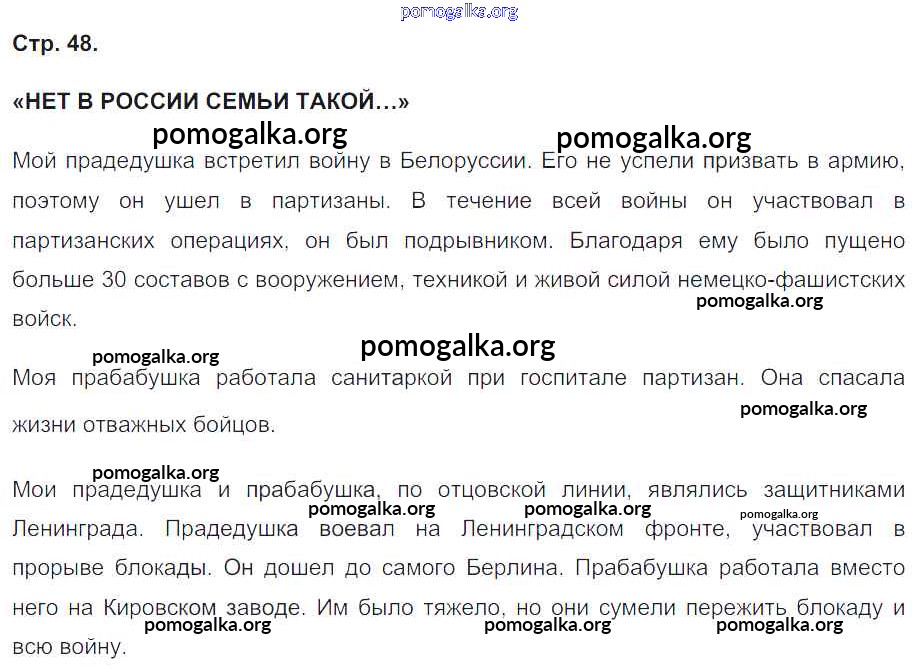 pomogalka.org

Стр. 48.

«НЕТ В РОССИИ СЕМЬИ ТАКОЙ...»

pomogalka.org pomogalka.org

Мой прадедушка встретил войну в Белоруссии. Его не успели призвать в армию, поэтому он ушел в партизаны. В течение всей войны он участвовал в партизанских операциях, он был подрывником. Благодаря ему было пущено больше 30 составов с вооружением, техникой и живой силой немецко-фашистских войск.

pomogalka.org

pomogalka.org pomogalka.org

Моя прабабушка работала санитаркой при госпитале партизан. Она спасала жизни отважных бойцов.

pomogalka.org

pomogalka.org

Мои прадедушка и прабабушка, по отцовской линии, являлись защитниками Ленинграда. Прадедушка воевал на Ленинградском фронте, участвовал в прорыве блокады. Он дошел до самого Берлина. Прабабушка работала вместо него на Кировском заводе. Им было тяжело, но они сумели пережить блокаду и всю войну.

pomogalka.org pomogalka.org pomogalka.org

pomogalka.org pomogalka.org pomogalka.org